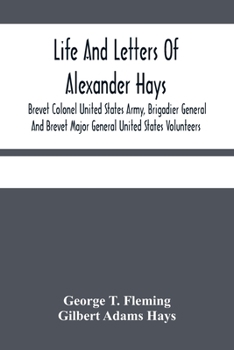 Life And Letters Of Alexander Hays

Brevet Colonel United States Army, Brigadier General And Brevet Major General United States Volunteers

George T. Fleming
Gilbert Adams Hays